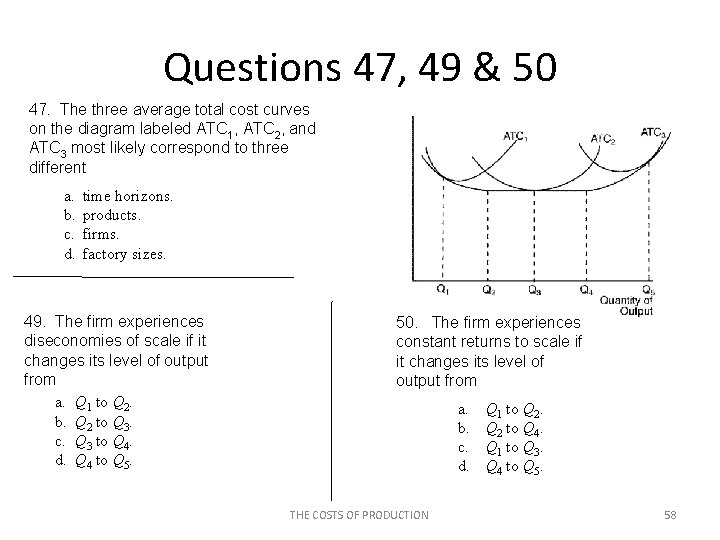 Questions 47, 49 & 50

47. The three average total cost curves on the diagram labeled $ATC_1$, $ATC_2$, and $ATC_3$ most likely correspond to three different

a. time horizons.
b. products.
c. firms.
d. factory sizes.

$ATC_1$
$ATC_2$
$ATC_3$
$Q_1$
$Q_2$
$Q_3$
$Q_4$
$Q_5$
Quantity of Output

49. The firm experiences diseconomies of scale if it changes its level of output from

a. $Q_1$ to $Q_2$.
b. $Q_2$ to $Q_3$.
c. $Q_3$ to $Q_4$.
d. $Q_4$ to $Q_5$.

50. The firm experiences constant returns to scale if it changes its level of output from

a. $Q_1$ to $Q_2$.
b. $Q_2$ to $Q_4$.
c. $Q_1$ to $Q_3$.
d. $Q_4$ to $Q_5$.

THE COSTS OF PRODUCTION
58